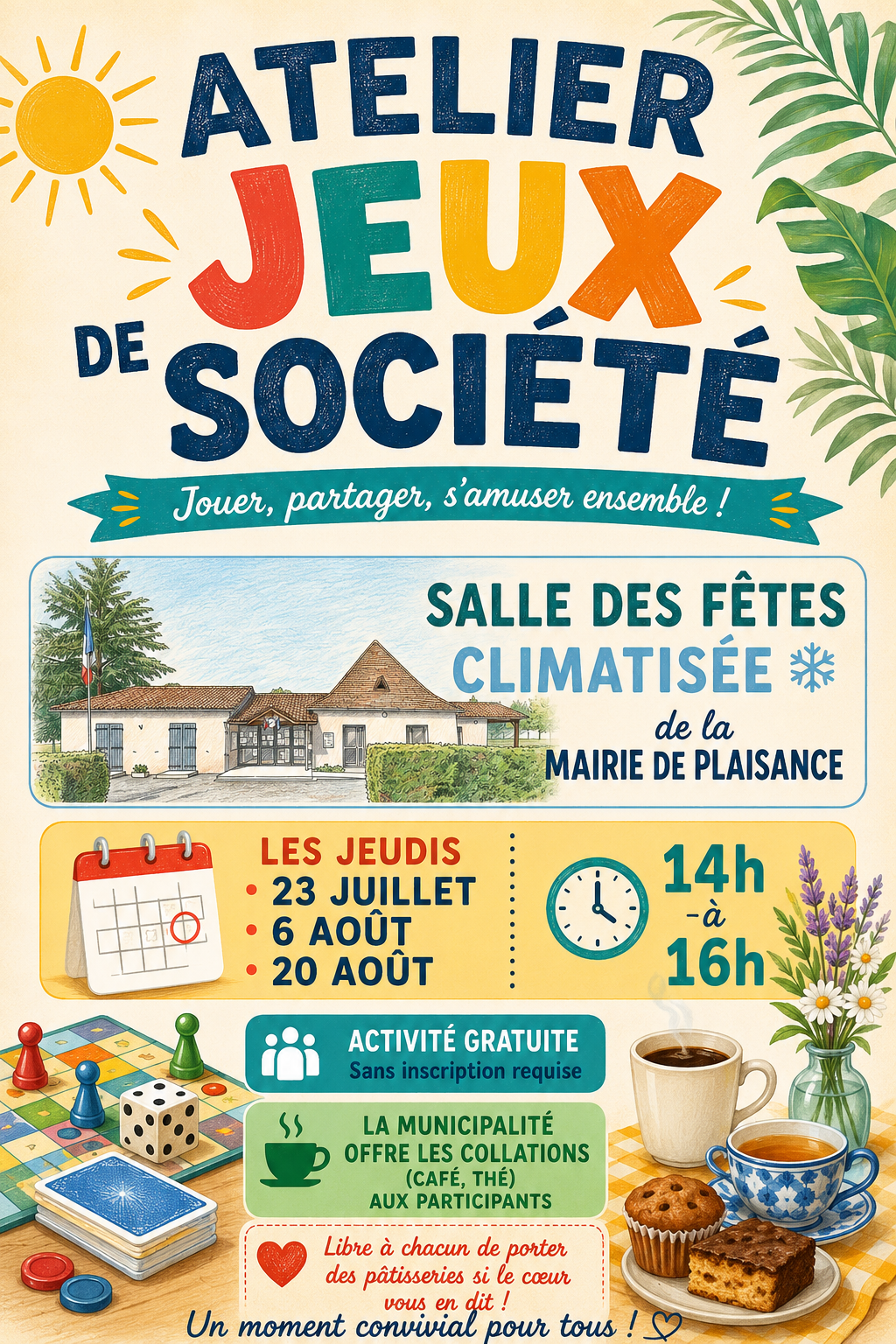 ATELIER
JEUX
DE SOCIÉTÉ

Jouer, partager, s'amuser ensemble !

SALLE DES FÊTES
CLIMATISÉE
de la
MAIRIE DE PLAISANCE

LES JEUDIS
• 23 JUILLET
• 6 AOÛT
• 20 AOÛT

14h
-à
16h

ACTIVITÉ GRATUITE
Sans inscription requise

LA MUNICIPALITÉ
OFFRE LES COLLATIONS
(CAFÉ, THÉ)
AUX PARTICIPANTS

Libre à chacun de porter des pâtisseries si le cœur vous en dit !

Un moment convivial pour tous !